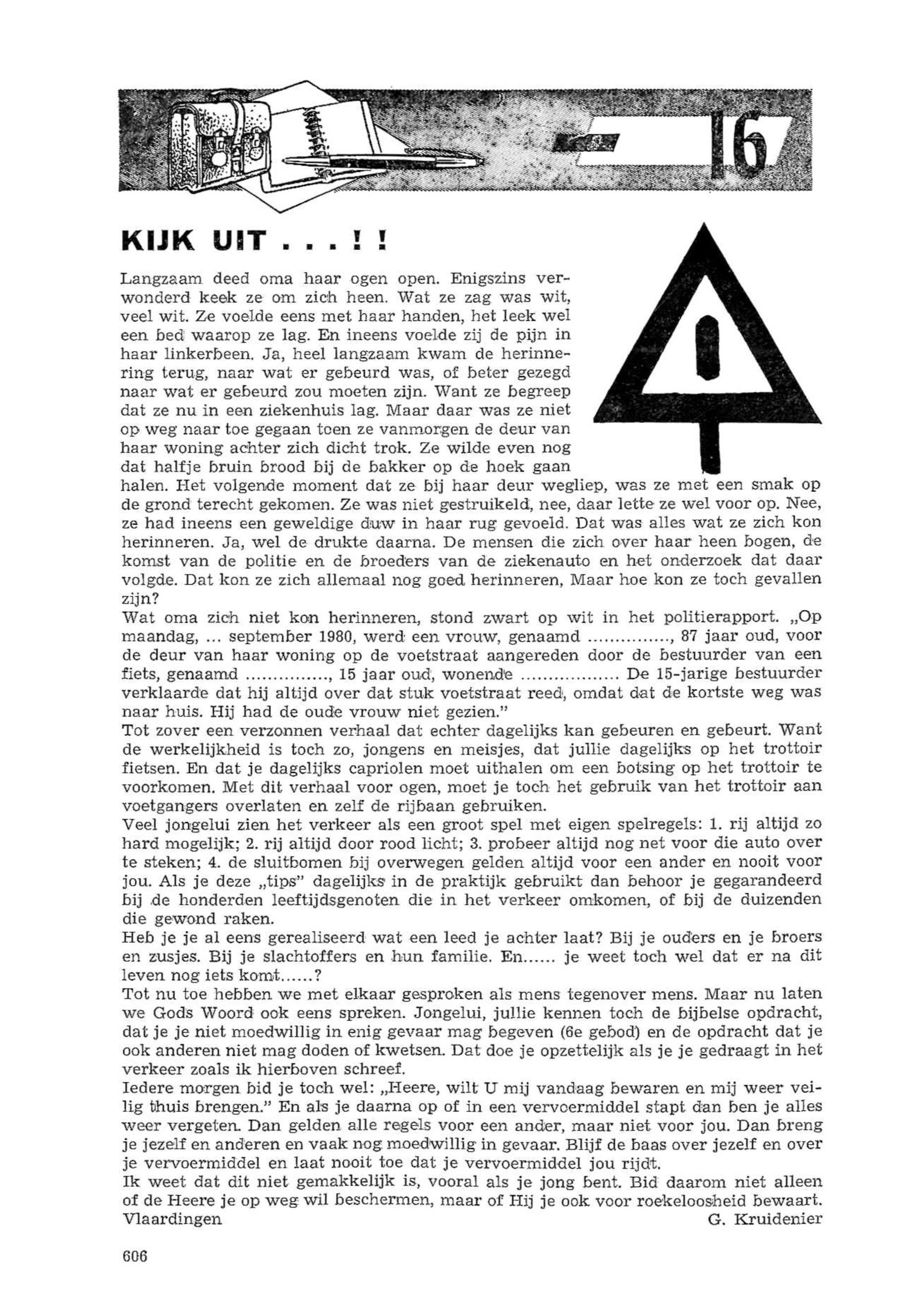 16

KIJK UIT . . . ! !

Langzaam deed oma haar ogen open. Enigszins verwonderd keek ze om zich heen. Wat ze zag was wit, veel wit. Ze voelde eens met haar handen, het leek wel een bed waarop ze lag. En ineens voelde zij de pijn in haar linkerbeen. Ja, heel langzaam kwam de herinnering terug, naar wat er gebeurd was, of beter gezegd naar wat er gebeurd zou moeten zijn. Want ze begreep dat ze nu in een ziekenhuis lag. Maar daar was ze niet op weg naar toe gegaan toen ze vanmorgen de deur van haar woning achter zich dicht trok. Ze wilde even nog dat halfje bruin brood bij de bakker op de hoek gaan halen. Het volgende moment dat ze bij haar deur wegliep, was ze met een smak op de grond terecht gekomen. Ze was niet gestruikeld, nee, daar lette ze wel voor op. Nee, ze had ineens een geweldige duw in haar rug gevoeld. Dat was alles wat ze zich kon herinneren. Ja, wel de drukte daarna. De mensen die zich over haar heen bogen, de komst van de politie en de broeders van de ziekenauto en het onderzoek dat daar volgde. Dat kon ze zich allemaal nog goed herinneren, Maar hoe kon ze toch gevallen zijn?
Wat oma zich niet kon herinneren, stond zwart op wit in het politierapport. „Op maandag, ... september 1980, werd een vrouw, genaamd ..............., 87 jaar oud, voor de deur van haar woning op de voetstraat aangereden door de bestuurder van een fiets, genaamd ..............., 15 jaar oud, wonende ................. De 15-jarige bestuurder verklaarde dat hij altijd over dat stuk voetstraat reed, omdat dat de kortste weg was naar huis. Hij had de oude vrouw niet gezien."
Tot zover een verzonnen verhaal dat echter dagelijks kan gebeuren en gebeurt. Want de werkelijkheid is toch zo, jongens en meisjes, dat jullie dagelijks op het trottoir fietsen. En dat je dagelijks capriolen moet uithalen om een botsing op het trottoir te voorkomen. Met dit verhaal voor ogen, moet je toch het gebruik van het trottoir aan voetgangers overlaten en zelf de rijbaan gebruiken.
Veel jongelui zien het verkeer als een groot spel met eigen spelregels: 1. rij altijd zo hard mogelijk; 2. rij altijd door rood licht; 3. probeer altijd nog net voor die auto over te steken; 4. de sluitbomen bij overwegen gelden altijd voor een ander en nooit voor jou. Als je deze „tips" dagelijks in de praktijk gebruikt dan behoor je gegarandeerd bij de honderden leeftijdsgenoten die in het verkeer omkomen, of bij de duizenden die gewond raken.
Heb je je al eens gerealiseerd wat een leed je achter laat? Bij je ouders en je broers en zusjes. Bij je slachtoffers en hun familie. En...... je weet toch wel dat er na dit leven nog iets komt......?
Tot nu toe hebben we met elkaar gesproken als mens tegenover mens. Maar nu laten we Gods Woord ook eens spreken. Jongelui, jullie kennen toch de bijbelse opdracht, dat je je niet moedwillig in enig gevaar mag begeven (6e gebod) en de opdracht dat je ook anderen niet mag doden of kwetsen. Dat doe je opzettelijk als je je gedraagt in het verkeer zoals ik hierboven schreef.
Iedere morgen bid je toch wel: „Heere, wilt U mij vandaag bewaren en mij weer veilig thuis brengen." En als je daarna op of in een vervoermiddel stapt dan ben je alles weer vergeten. Dan gelden alle regels voor een ander, maar niet voor jou. Dan breng je jezelf en anderen en vaak nog moedwillig in gevaar. Blijf de baas over jezelf en over je vervoermiddel en laat nooit toe dat je vervoermiddel jou rijdt.
Ik weet dat dit niet gemakkelijk is, vooral als je jong bent. Bid daarom niet alleen of de Heere je op weg wil beschermen, maar of Hij je ook voor roekeloosheid bewaart.
Vlaardingen G. Kruidenier

606